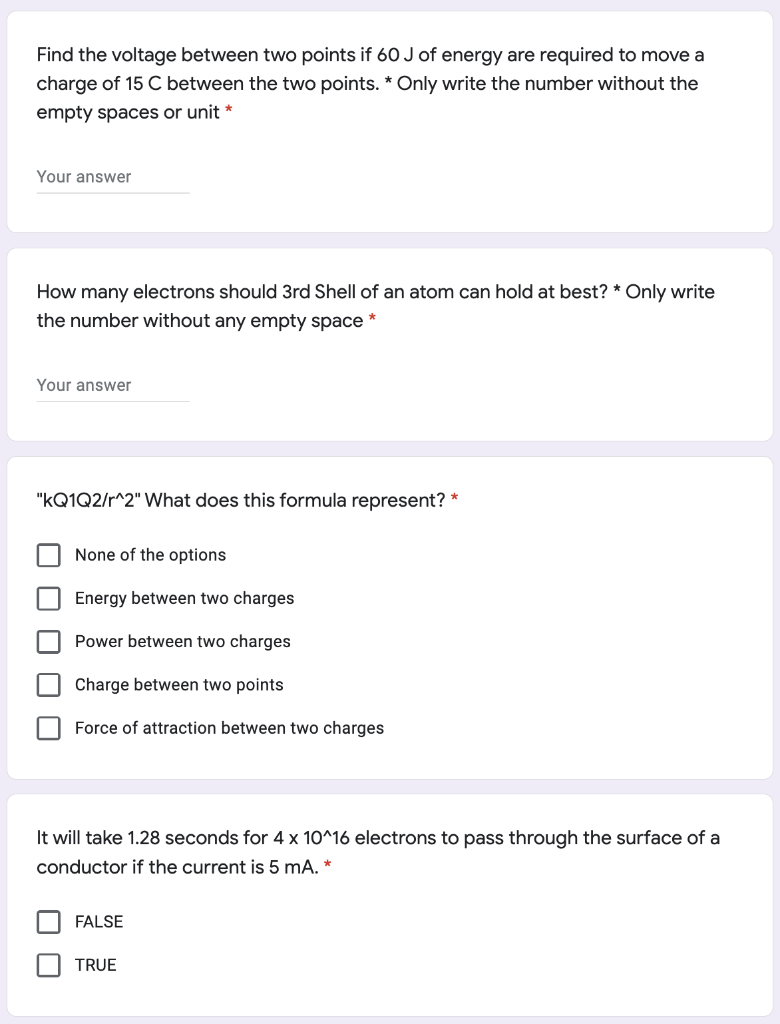 Find the voltage between two points if 60 J of energy are required to move a charge of 15 C between the two points. * Only write the number without the empty spaces or unit *

Your answer

How many electrons should 3rd Shell of an atom can hold at best? * Only write the number without any empty space *

Your answer

"kQ1Q2/r^2" What does this formula represent? *

None of the options

Energy between two charges

Power between two charges

Charge between two points

Force of attraction between two charges

It will take 1.28 seconds for 4 x 10^16 electrons to pass through the surface of a conductor if the current is 5 mA. *

FALSE

TRUE